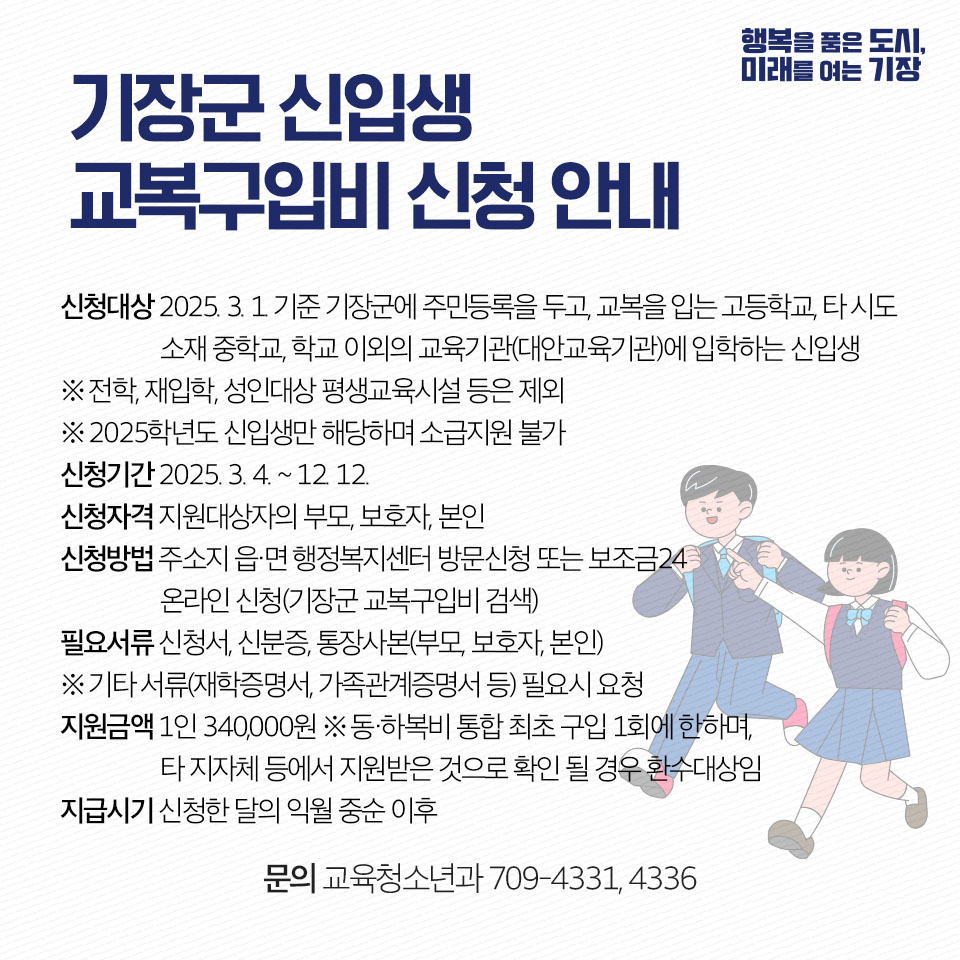 행복을 품은 도시,
미래를 여는 기장

기장군 신입생
교복구입비 신청 안내

신청대상 2025. 3. 1. 기준 기장군에 주민등록을 두고, 교복을 입는 고등학교, 타 시도 소재 중학교, 학교 이외의 교육기관(대안교육기관)에 입학하는 신입생

※ 전학, 재입학, 성인대상 평생교육시설 등은 제외

※ 2025학년도 신입생만 해당하며 소급지원 불가

신청기간 2025. 3. 4. ~ 12. 12.

신청자격 지원대상자의 부모, 보호자, 본인

신청방법 주소지 읍·면 행정복지센터 방문신청 또는 보조금24 온라인 신청(기장군 교복구입비 검색)

필요서류 신청서, 신분증, 통장사본(부모, 보호자, 본인)

※ 기타 서류(재학증명서, 가족관계증명서 등) 필요시 요청

지원금액 1인 340,000원 ※ 동·하복비 통합 최초 구입 1회에 한하며, 타 지자체 등에서 지원받은 것으로 확인 될 경우 환수대상임

지급시기 신청한 달의 익월 중순 이후

문의 교육청소년과 709-4331, 4336